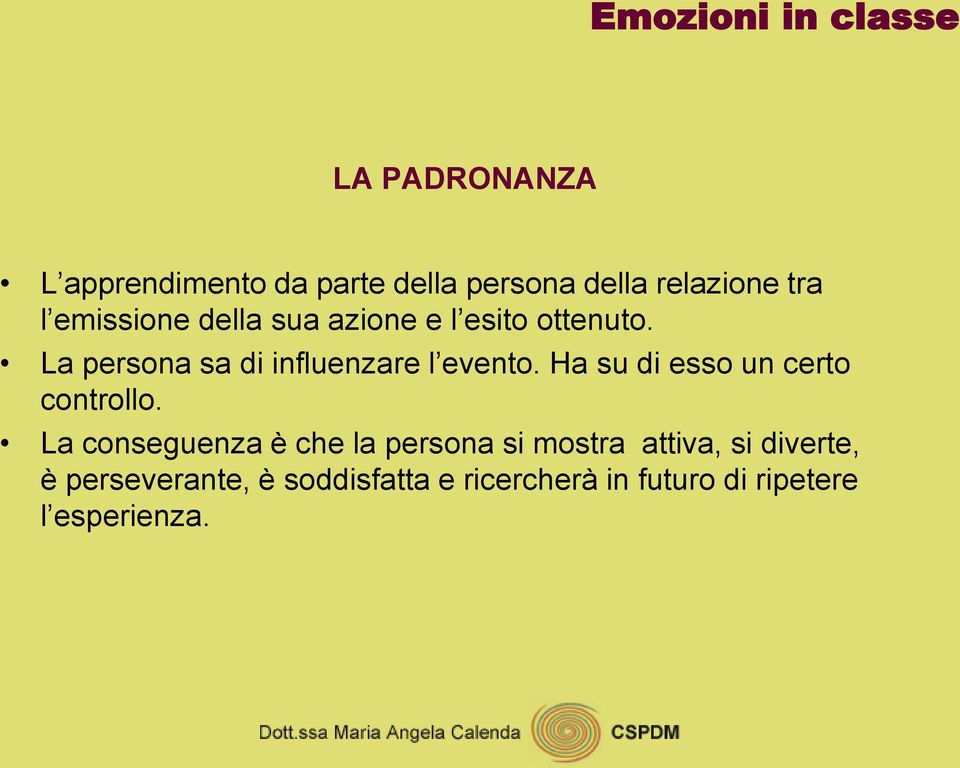 Emozioni in classe

LA PADRONANZA

• L’apprendimento da parte della persona della relazione tra l’emissione della sua azione e l’esito ottenuto.
• La persona sa di influenzare l’evento. Ha su di esso un certo controllo.
• La conseguenza è che la persona si mostra attiva, si diverte, è perseverante, è soddisfatta e ricercherà in futuro di ripetere l’esperienza.

Dott.ssa Maria Angela Calenda CSPDM